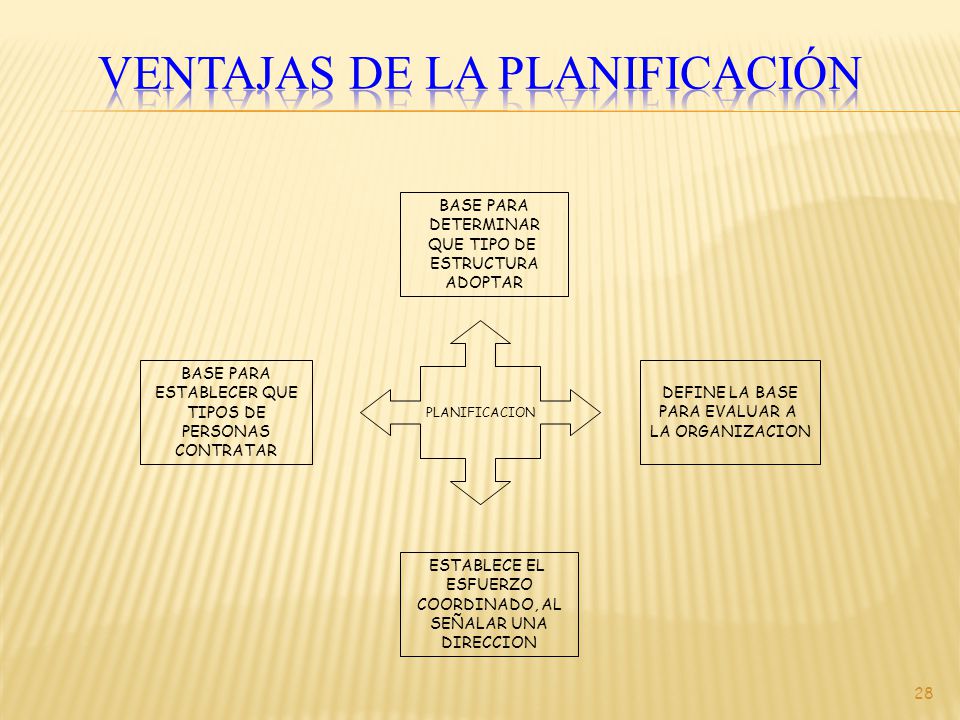 VENTAJAS DE LA PLANIFICACIÓN

BASE PARA DETERMINAR QUE TIPO DE ESTRUCTURA ADOPTAR

BASE PARA ESTABLECER QUE TIPOS DE PERSONAS CONTRATAR

PLANIFICACION

DEFINE LA BASE PARA EVALUAR A LA ORGANIZACION

ESTABLECE EL ESFUERZO COORDINADO, AL SEÑALAR UNA DIRECCION

28